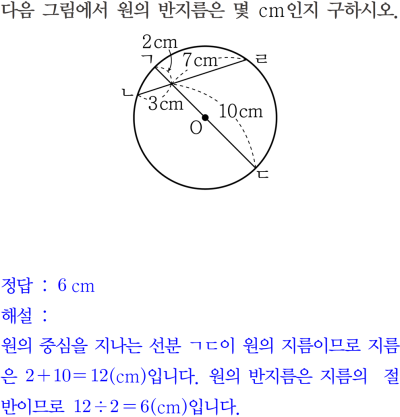 다음 그림에서 원의 반지름은 몇 cm인지 구하시오.

2cm
ㄱ
7cm
ㄹ
ㄴ
3cm
10cm
O
ㄷ

정답 : 6 cm
해설 :
원의 중심을 지나는 선분 ㄱㄷ이 원의 지름이므로 지름은 $2+10=12$(cm)입니다. 원의 반지름은 지름의 절반이므로 $12\div2=6$(cm)입니다.